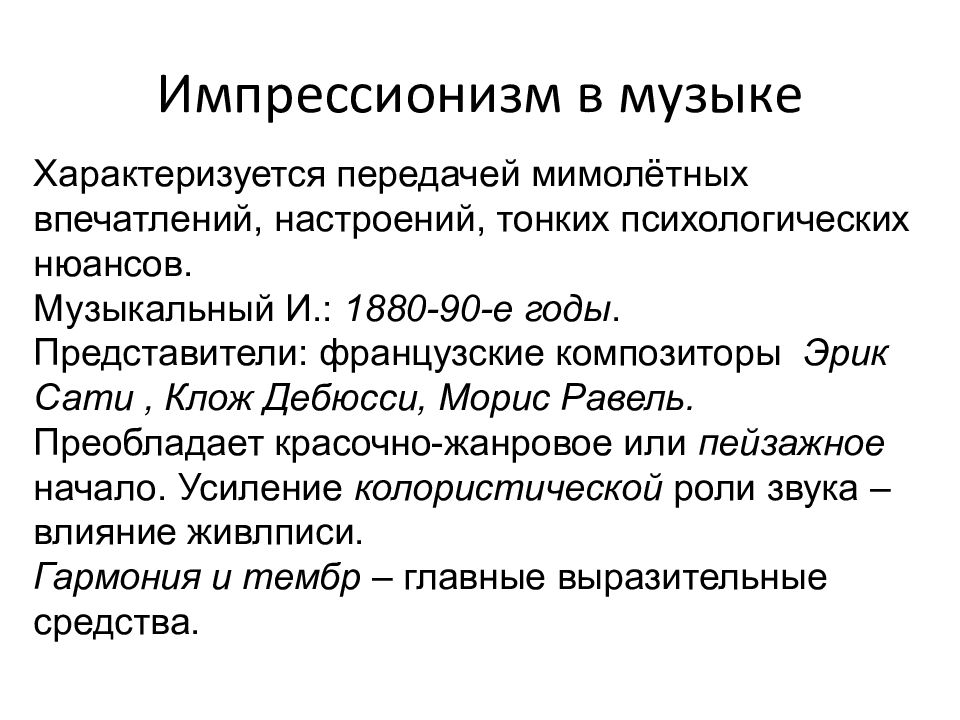 Импрессионизм в музыке

Характеризуется передачей мимолётных впечатлений, настроений, тонких психологических нюансов.
Музыкальный И.: 1880-90-е годы.
Представители: французские композиторы Эрик Сати , Клож Дебюсси, Морис Равель.
Преобладает красочно-жанровое или пейзажное начало. Усиление колористической роли звука – влияние живлписи.
Гармония и тембр – главные выразительные средства.